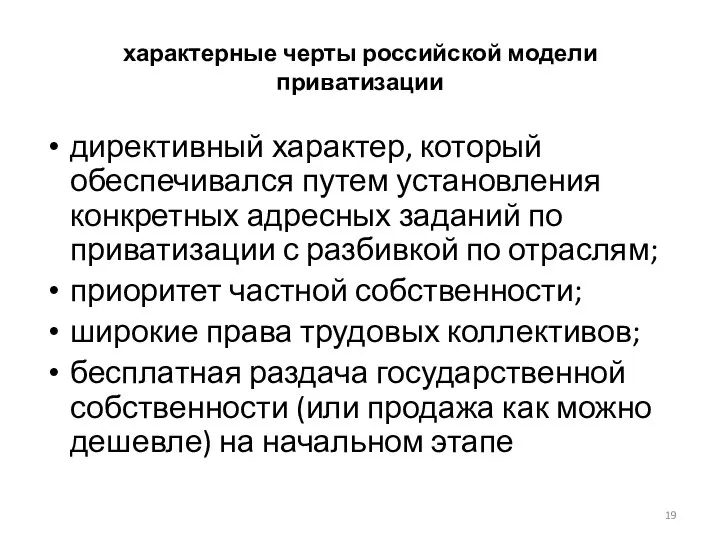 характерные черты российской модели приватизации

• директивный характер, который обеспечивался путем установления конкретных адресных заданий по приватизации с разбивкой по отраслям;
• приоритет частной собственности;
• широкие права трудовых коллективов;
• бесплатная раздача государственной собственности (или продажа как можно дешевле) на начальном этапе

19